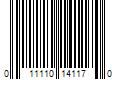 0 11110 14117 0